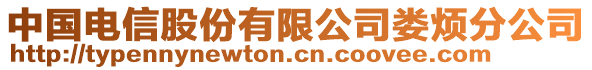 中国电信股份有限公司娄烦分公司
http://typennynewton.cn.coovee.com